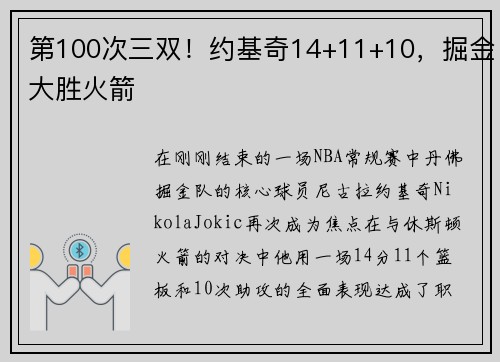 第100次三双！约基奇14+11+10，掘金大胜火箭

在刚刚结束的一场NBA常规赛中丹佛掘金队的核心球员尼古拉约基奇NikolaJokic再次成为焦点在与休斯顿火箭的对决中他用一场14分11个篮板和10次助攻的全面表现达成了职